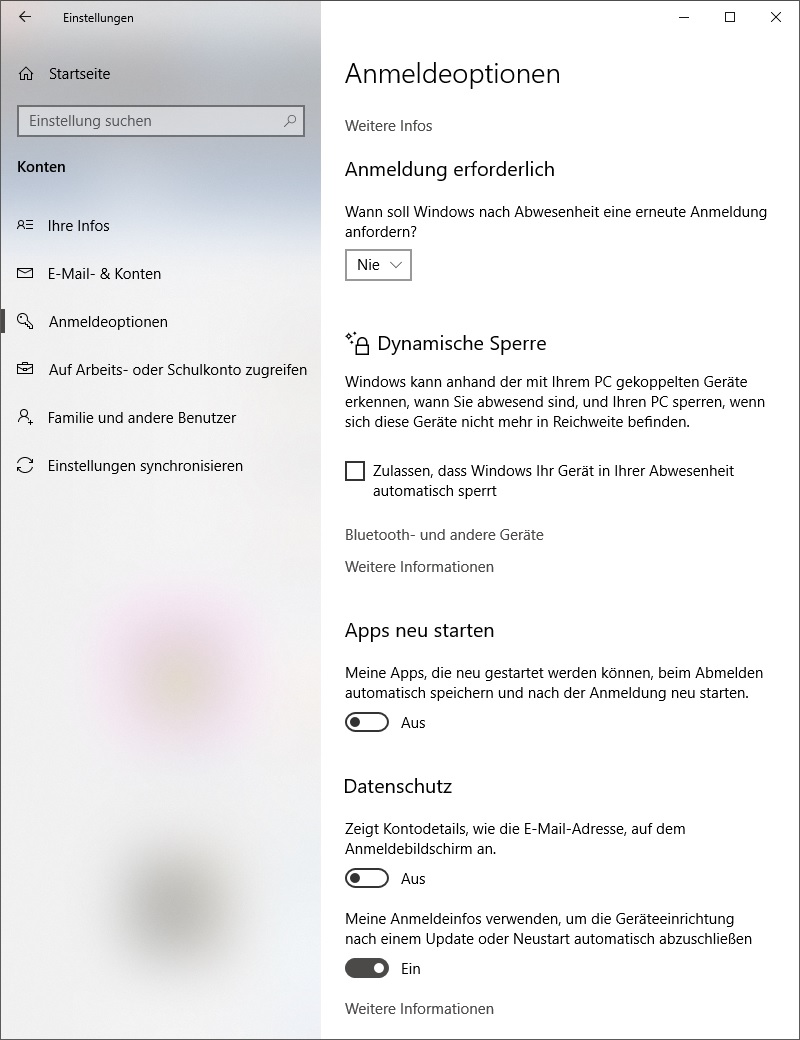 Einstellungen

Startseite

Einstellung suchen

Konten

Ihre Infos

E-Mail- & Konten

Anmeldeoptionen

Auf Arbeits- oder Schulkonto zugreifen

Familie und andere Benutzer

Einstellungen synchronisieren

Anmeldeoptionen

Weitere Infos

Anmeldung erforderlich

Wann soll Windows nach Abwesenheit eine erneute Anmeldung anfordern?

Nie

Dynamische Sperre

Windows kann anhand der mit Ihrem PC gekoppelten Geräte erkennen, wann Sie abwesend sind, und Ihren PC sperren, wenn sich diese Geräte nicht mehr in Reichweite befinden.

Zulassen, dass Windows Ihr Gerät in Ihrer Abwesenheit automatisch sperrt

Bluetooth- und andere Geräte

Weitere Informationen

Apps neu starten

Meine Apps, die neu gestartet werden können, beim Abmelden automatisch speichern und nach der Anmeldung neu starten.

Aus

Datenschutz

Zeigt Kontodetails, wie die E-Mail-Adresse, auf dem Anmeldebildschirm an.

Aus

Meine Anmeldeinfos verwenden, um die Geräteeinrichtung nach einem Update oder Neustart automatisch abzuschließen

Ein

Weitere Informationen